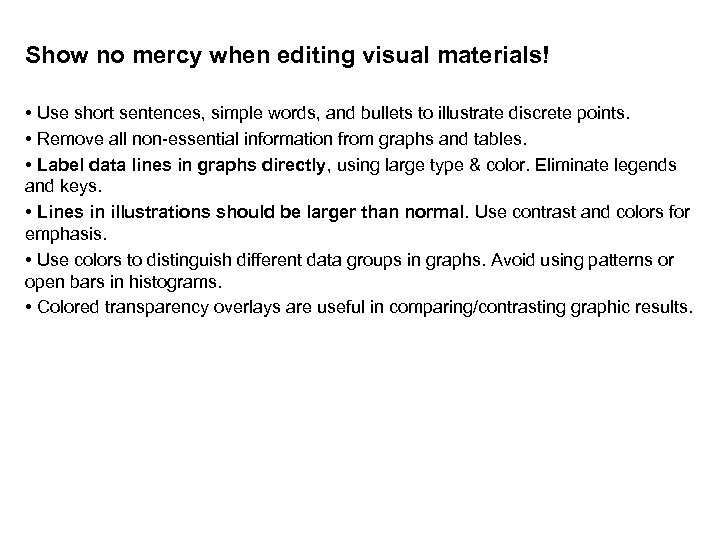 Show no mercy when editing visual materials!

• Use short sentences, simple words, and bullets to illustrate discrete points.

• Remove all non-essential information from graphs and tables.

• Label data lines in graphs directly, using large type & color. Eliminate legends and keys.

• Lines in illustrations should be larger than normal. Use contrast and colors for emphasis.

• Use colors to distinguish different data groups in graphs. Avoid using patterns or open bars in histograms.

• Colored transparency overlays are useful in comparing/contrasting graphic results.